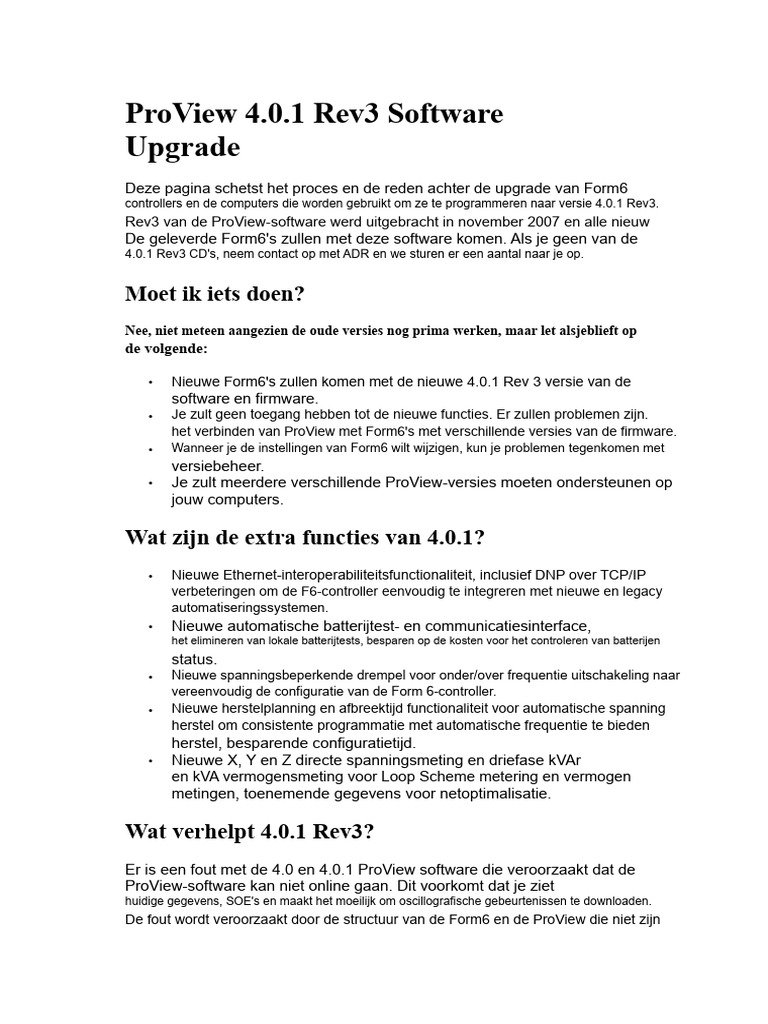 ProView 4.0.1 Rev3 Software Upgrade

Deze pagina schetst het proces en de reden achter de upgrade van Form6 controllers en de computers die worden gebruikt om ze te programmeren naar versie 4.0.1 Rev3. Rev3 van de ProView-software werd uitgebracht in november 2007 en alle nieuw De geleverde Form6's zullen met deze software komen. Als je geen van de 4.0.1 Rev3 CD's, neem contact op met ADR en we sturen er een aantal naar je op.

Moet ik iets doen?

Nee, niet meteen aangezien de oude versies nog prima werken, maar let alsjeblieft op de volgende:

• Nieuwe Form6's zullen komen met de nieuwe 4.0.1 Rev 3 versie van de software en firmware.
• Je zult geen toegang hebben tot de nieuwe functies. Er zullen problemen zijn. het verbinden van ProView met Form6's met verschillende versies van de firmware.
• Wanneer je de instellingen van Form6 wilt wijzigen, kun je problemen tegenkomen met versiebeheer.
• Je zult meerdere verschillende ProView-versies moeten ondersteunen op jouw computers.

Wat zijn de extra functies van 4.0.1?

• Nieuwe Ethernet-interoperabiliteitsfunctionaliteit, inclusief DNP over TCP/IP verbeteringen om de F6-controller eenvoudig te integreren met nieuwe en legacy automatiseringssystemen.
• Nieuwe automatische batterijtest- en communicatiesinterface, het elimineren van lokale batterijtests, besparen op de kosten voor het controleren van batterijen status.
• Nieuwe spanningsbeperkende drempel voor onder/over frequentie uitschakeling naar vereenvoudig de configuratie van de Form 6-controller.
• Nieuwe herstelplanning en afbreektijd functionaliteit voor automatische spanning herstel om consistente programmatie met automatische frequentie te bieden herstel, besparende configuratietijd.
• Nieuwe X, Y en Z directe spanningsmeting en driefase kVAr en kVA vermogensmeting voor Loop Scheme metering en vermogen metingen, toenemende gegevens voor netoptimalisatie.

Wat verhelpt 4.0.1 Rev3?

Er is een fout met de 4.0 en 4.0.1 ProView software die veroorzaakt dat de ProView-software kan niet online gaan. Dit voorkomt dat je ziet huidige gegevens, SOE's en maakt het moeilijk om oscillografische gebeurtenissen te downloaden. De fout wordt veroorzaakt door de structuur van de Form6 en de ProView die niet zijn